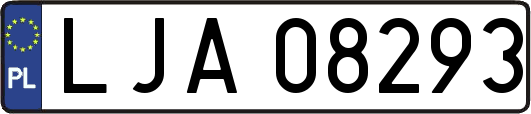 PL
LJA 08293